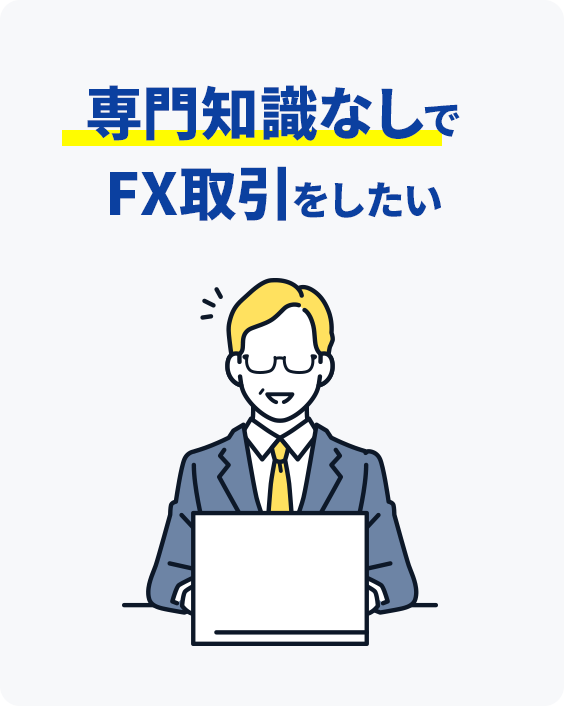 専門知識なしで
FX取引をしたい